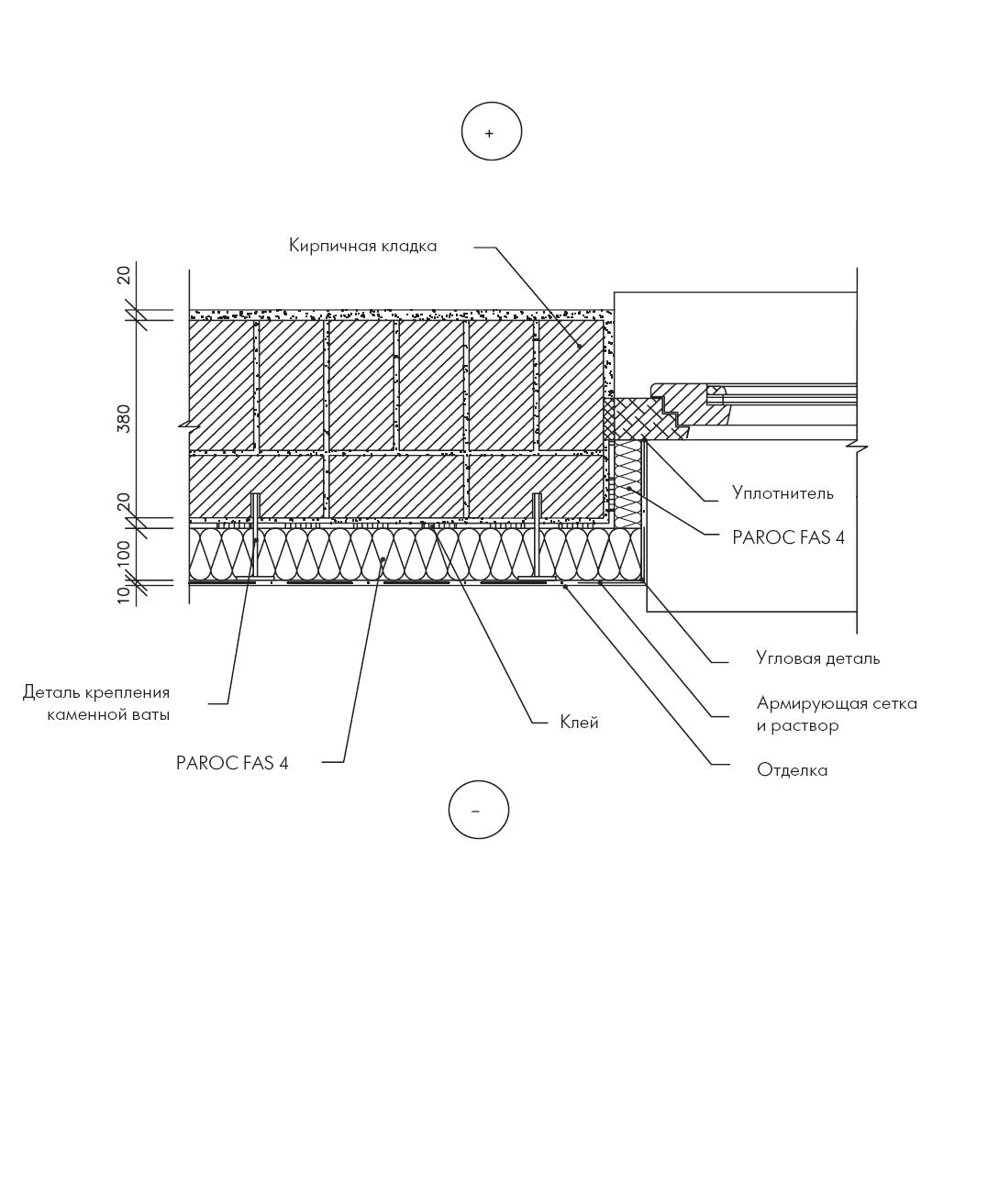 +

Кирпичная кладка

20

380

20

100

10

Уплотнитель

PAROC FAS 4

Угловая деталь

Армирующая сетка и раствор

Отделка

Клей

Деталь крепления каменной ваты

PAROC FAS 4

–